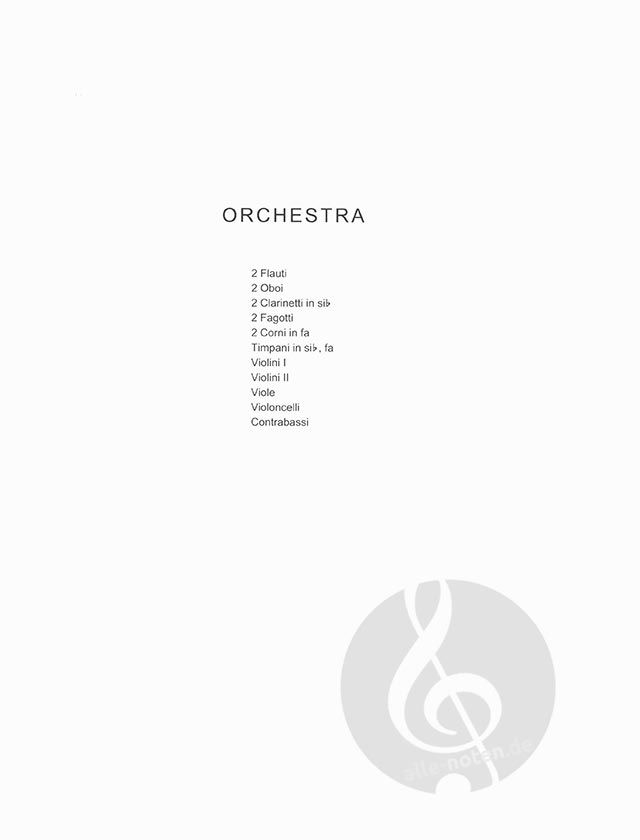 ORCHESTRA

2 Flauti
2 Oboi
2 Clarinetti in si♭
2 Fagotti
2 Corni in fa
Timpani in si♭, fa
Violini I
Violini II
Viole
Violoncelli
Contrabassi

alle-noten.de